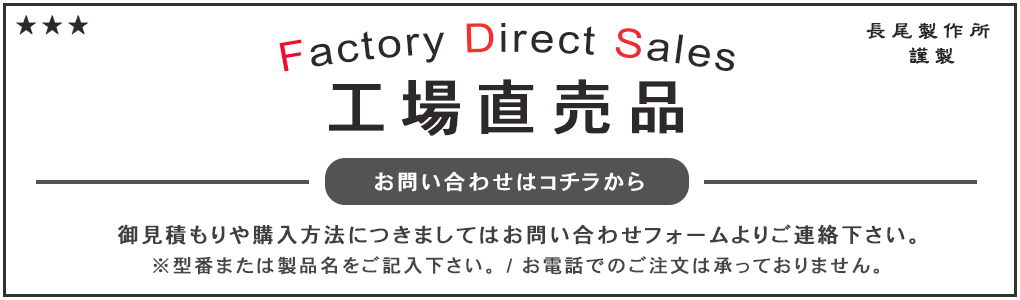 ★★★

Factory Direct Sales

長尾製作所
謹製

工場直売品

お問い合わせはコチラから

御見積もりや購入方法につきましてはお問い合わせフォームよりご連絡下さい。
※型番または製品名をご記入下さい。/ お電話でのご注文は承っておりません。